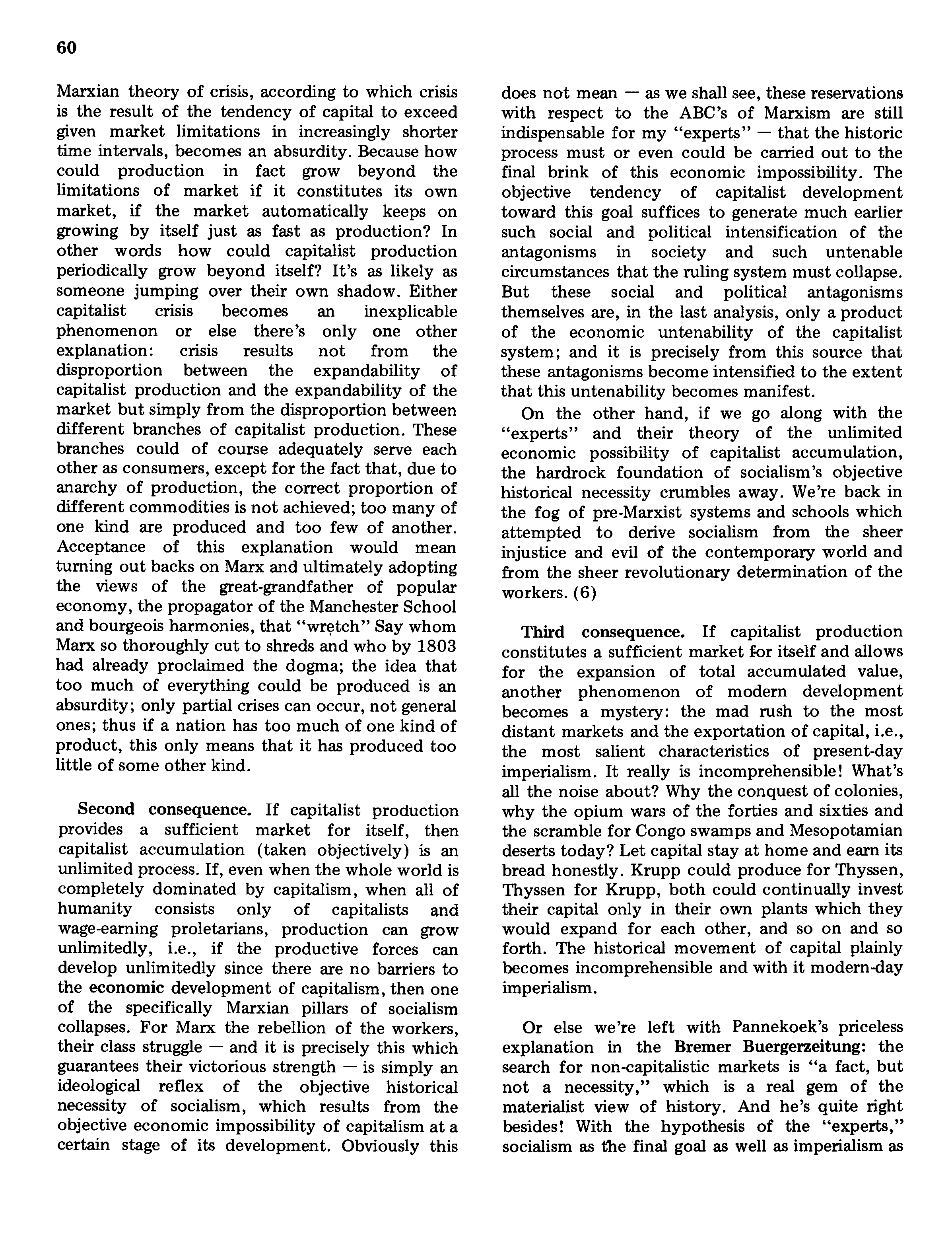 60

Marxian theory of crisis, according to which crisis is the result of the tendency of capital to exceed given market limitations in increasingly shorter time intervals, becomes an absurdity. Because how could production in fact grow beyond the limitations of market if it constitutes its own market, if the market automatically keeps on growing by itself just as fast as production? In other words how could capitalist production periodically grow beyond itself? It's as likely as someone jumping over their own shadow. Either capitalist crisis becomes an inexplicable phenomenon or else there's only one other explanation: crisis results not from the disproportion between the expandability of capitalist production and the expandability of the market but simply from the disproportion between different branches of capitalist production. These branches could of course adequately serve each other as consumers, except for the fact that, due to anarchy of production, the correct proportion of different commodities is not achieved; too many of one kind are produced and too few of another. Acceptance of this explanation would mean turning out backs on Marx and ultimately adopting the views of the great-grandfather of popular economy, the propagator of the Manchester School and bourgeois harmonies, that "wretch" Say whom Marx so thoroughly cut to shreds and who by 1803 had already proclaimed the dogma; the idea that too much of everything could be produced is an absurdity; only partial crises can occur, not general ones; thus if a nation has too much of one kind of product, this only means that it has produced too little of some other kind.

Second consequence. If capitalist production provides a sufficient market for itself, then capitalist accumulation (taken objectively) is an unlimited process. If, even when the whole world is completely dominated by capitalism, when all of humanity consists only of capitalists and wage-earning proletarians, production can grow unlimitedly, i.e., if the productive forces can develop unlimitedly since there are no barriers to the economic development of capitalism, then one of the specifically Marxian pillars of socialism collapses. For Marx the rebellion of the workers, their class struggle — and it is precisely this which guarantees their victorious strength — is simply an ideological reflex of the objective historical necessity of socialism, which results from the objective economic impossibility of capitalism at a certain stage of its development. Obviously this does not mean — as we shall see, these reservations with respect to the ABC's of Marxism are still indispensable for my "experts" — that the historic process must or even could be carried out to the final brink of this economic impossibility. The objective tendency of capitalist development toward this goal suffices to generate much earlier such social and political intensification of the antagonisms in society and such untenable circumstances that the ruling system must collapse. But these social and political antagonisms themselves are, in the last analysis, only a product of the economic untenability of the capitalist system; and it is precisely from this source that these antagonisms become intensified to the extent that this untenability becomes manifest.

On the other hand, if we go along with the "experts" and their theory of the unlimited economic possibility of capitalist accumulation, the hardrock foundation of socialism's objective historical necessity crumbles away. We're back in the fog of pre-Marxist systems and schools which attempted to derive socialism from the sheer injustice and evil of the contemporary world and from the sheer revolutionary determination of the workers. (6)

Third consequence. If capitalist production constitutes a sufficient market for itself and allows for the expansion of total accumulated value, another phenomenon of modern development becomes a mystery: the mad rush to the most distant markets and the exportation of capital, i.e., the most salient characteristics of present-day imperialism. It really is incomprehensible! What's all the noise about? Why the conquest of colonies, why the opium wars of the forties and sixties and the scramble for Congo swamps and Mesopotamian deserts today? Let capital stay at home and earn its bread honestly. Krupp could produce for Thyssen, Thyssen for Krupp, both could continually invest their capital only in their own plants which they would expand for each other, and so on and so forth. The historical movement of capital plainly becomes incomprehensible and with it modern-day imperialism.

Or else we're left with Pannekoek's priceless explanation in the Bremer Buergerzeitung: the search for non-capitalistic markets is "a fact, but not a necessity," which is a real gem of the materialist view of history. And he's quite right besides! With the hypothesis of the "experts," socialism as the final goal as well as imperialism as